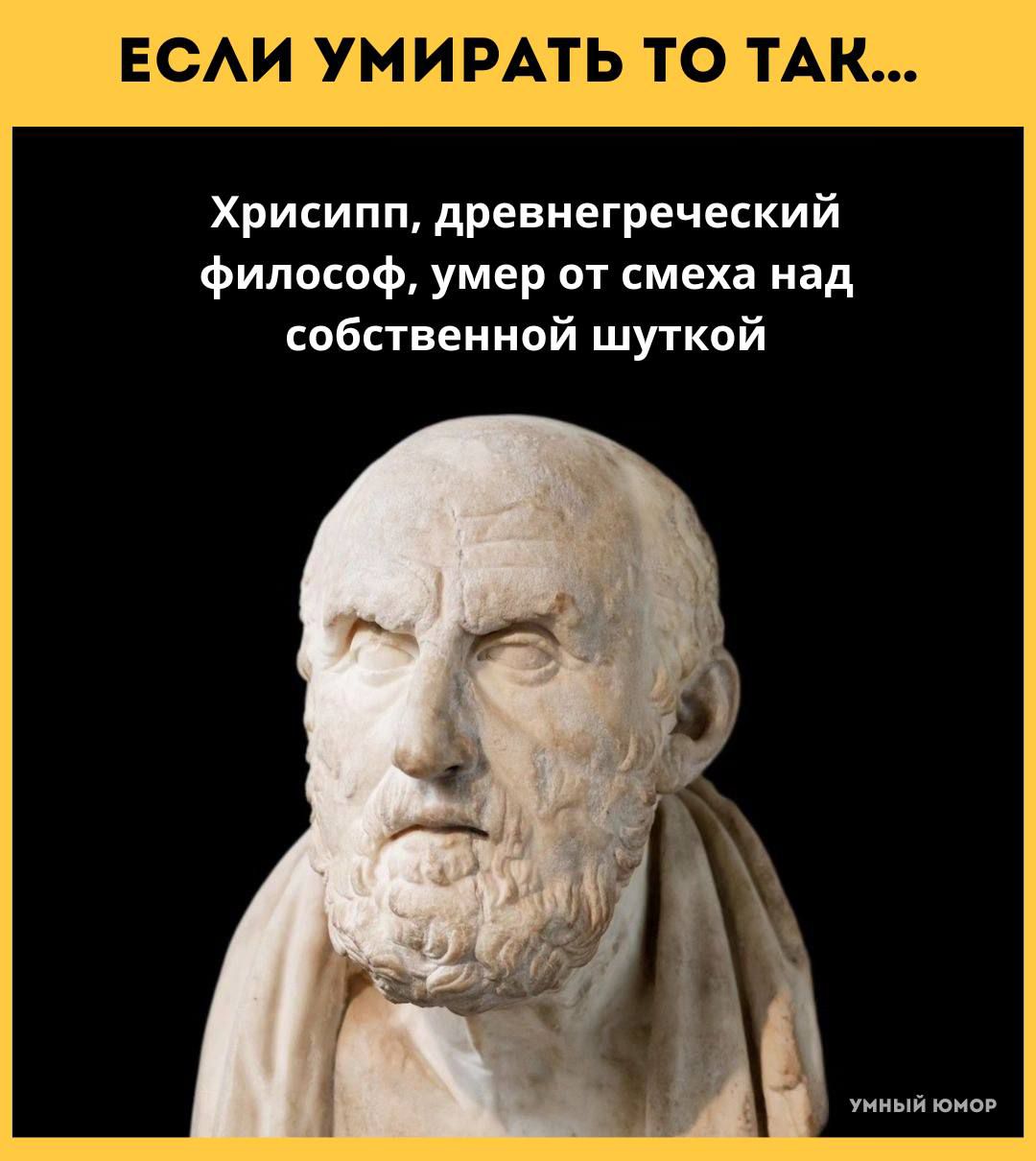 ЕСЛИ УМИРАТЬ ТО ТАК...

Хрисипп, древнегреческий философ, умер от смеха над собственной шуткой

УМНЫЙ ЮМОР